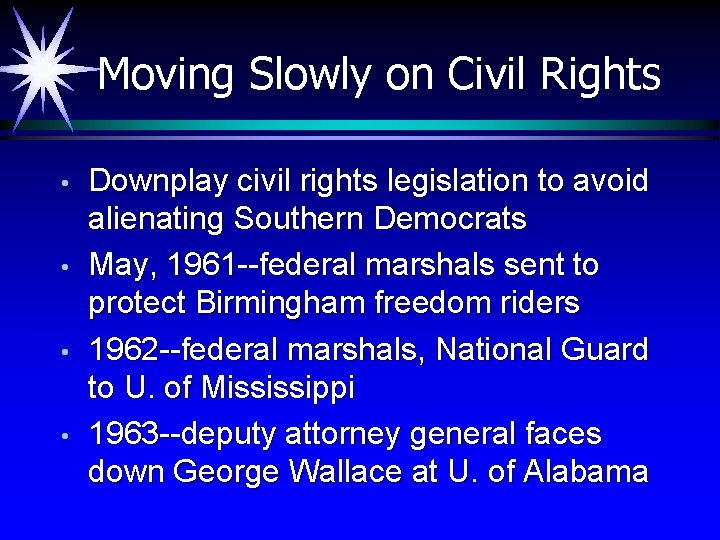 Moving Slowly on Civil Rights

• Downplay civil rights legislation to avoid alienating Southern Democrats
• May, 1961--federal marshals sent to protect Birmingham freedom riders
• 1962--federal marshals, National Guard to U. of Mississippi
• 1963--deputy attorney general faces down George Wallace at U. of Alabama